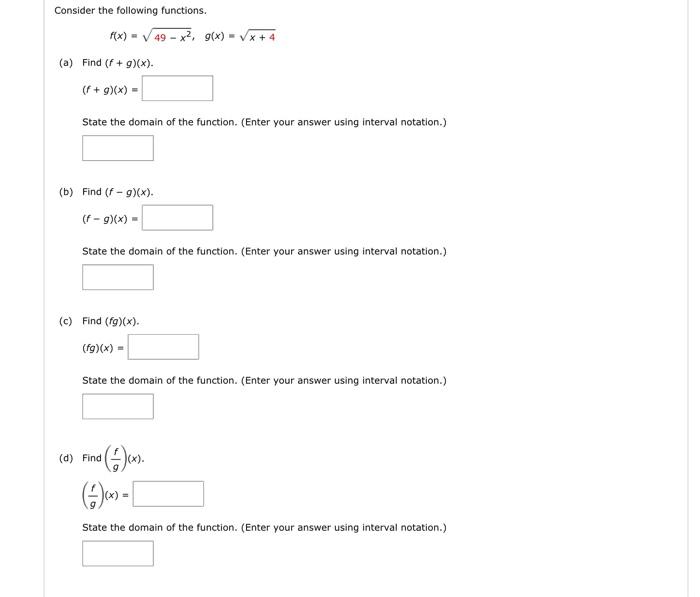 Consider the following functions.

$f(x) = \sqrt{49 - x^2}, \quad g(x) = \sqrt{x + 4}$

(a) Find $(f + g)(x)$.

$(f + g)(x) =$

State the domain of the function. (Enter your answer using interval notation.)

(b) Find $(f - g)(x)$.

$(f - g)(x) =$

State the domain of the function. (Enter your answer using interval notation.)

(c) Find $(fg)(x)$.

$(fg)(x) =$

State the domain of the function. (Enter your answer using interval notation.)

(d) Find $\left(\frac{f}{g}\right)(x)$.

$\left(\frac{f}{g}\right)(x) =$

State the domain of the function. (Enter your answer using interval notation.)